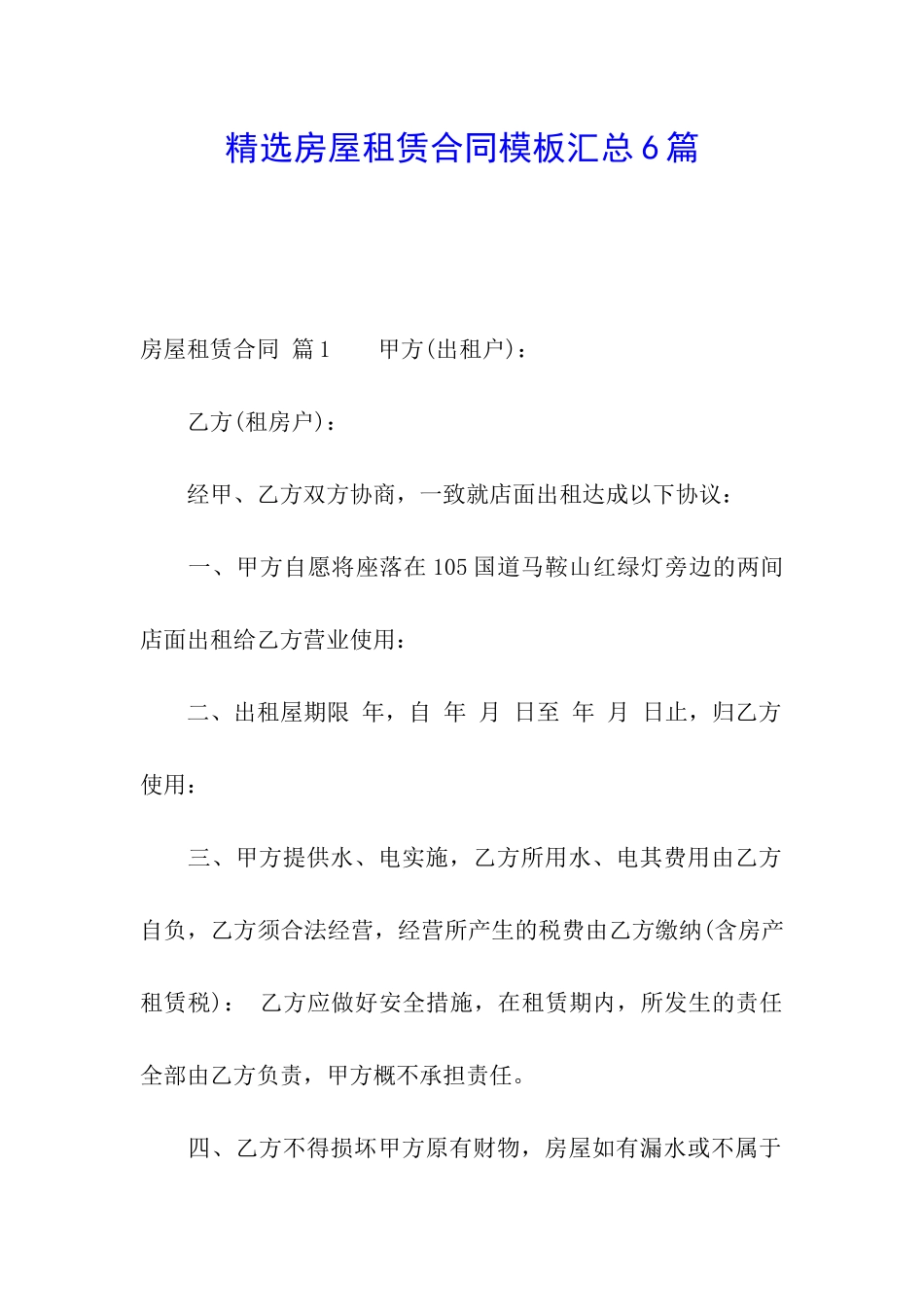 精选房屋租赁合同模板汇总6篇

房屋租赁合同 篇1　　甲方(出租户)：

乙方(租房户)：

经甲、乙方双方协商，一致就店面出租达成以下协议：

一、甲方自愿将座落在105国道马鞍山红绿灯旁边的两间店面出租给乙方营业使用：

二、出租屋期限 年，自 年 月 日至 年 月 日止，归乙方使用：

三、甲方提供水、电实施，乙方所用水、电其费用由乙方自负，乙方须合法经营，经营所产生的税费由乙方缴纳(含房产租赁税)： 乙方应做好安全措施，在租赁期内，所发生的责任全部由乙方负责，甲方概不承担责任。

四、乙方不得损坏甲方原有财物，房屋如有漏水或不属于